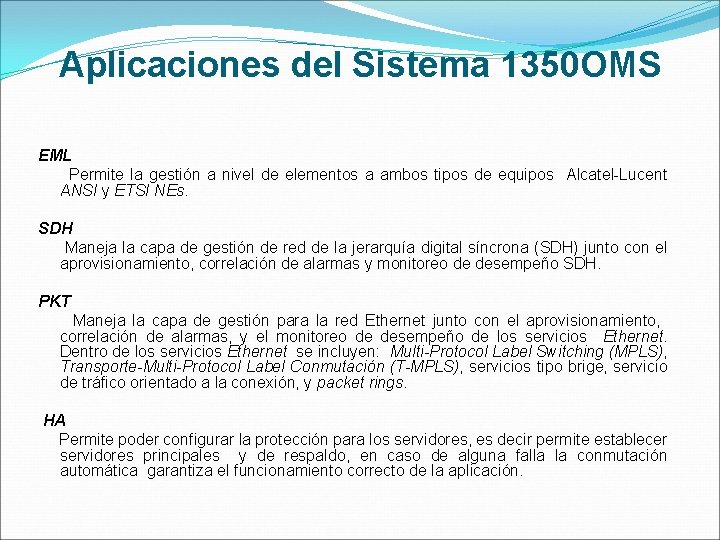 Aplicaciones del Sistema 1350OMS

EML

Permite la gestión a nivel de elementos a ambos tipos de equipos Alcatel-Lucent ANSI y ETSI NEs.

SDH

Maneja la capa de gestión de red de la jerarquía digital síncrona (SDH) junto con el aprovisionamiento, correlación de alarmas y monitoreo de desempeño SDH.

PKT

Maneja la capa de gestión para la red Ethernet junto con el aprovisionamiento, correlación de alarmas, y el monitoreo de desempeño de los servicios Ethernet. Dentro de los servicios Ethernet se incluyen: Multi-Protocol Label Switching (MPLS), Transporte-Multi-Protocol Label Conmutación (T-MPLS), servicios tipo brige, servicio de tráfico orientado a la conexión, y packet rings.

HA

Permite poder configurar la protección para los servidores, es decir permite establecer servidores principales y de respaldo, en caso de alguna falla la conmutación automática garantiza el funcionamiento correcto de la aplicación.